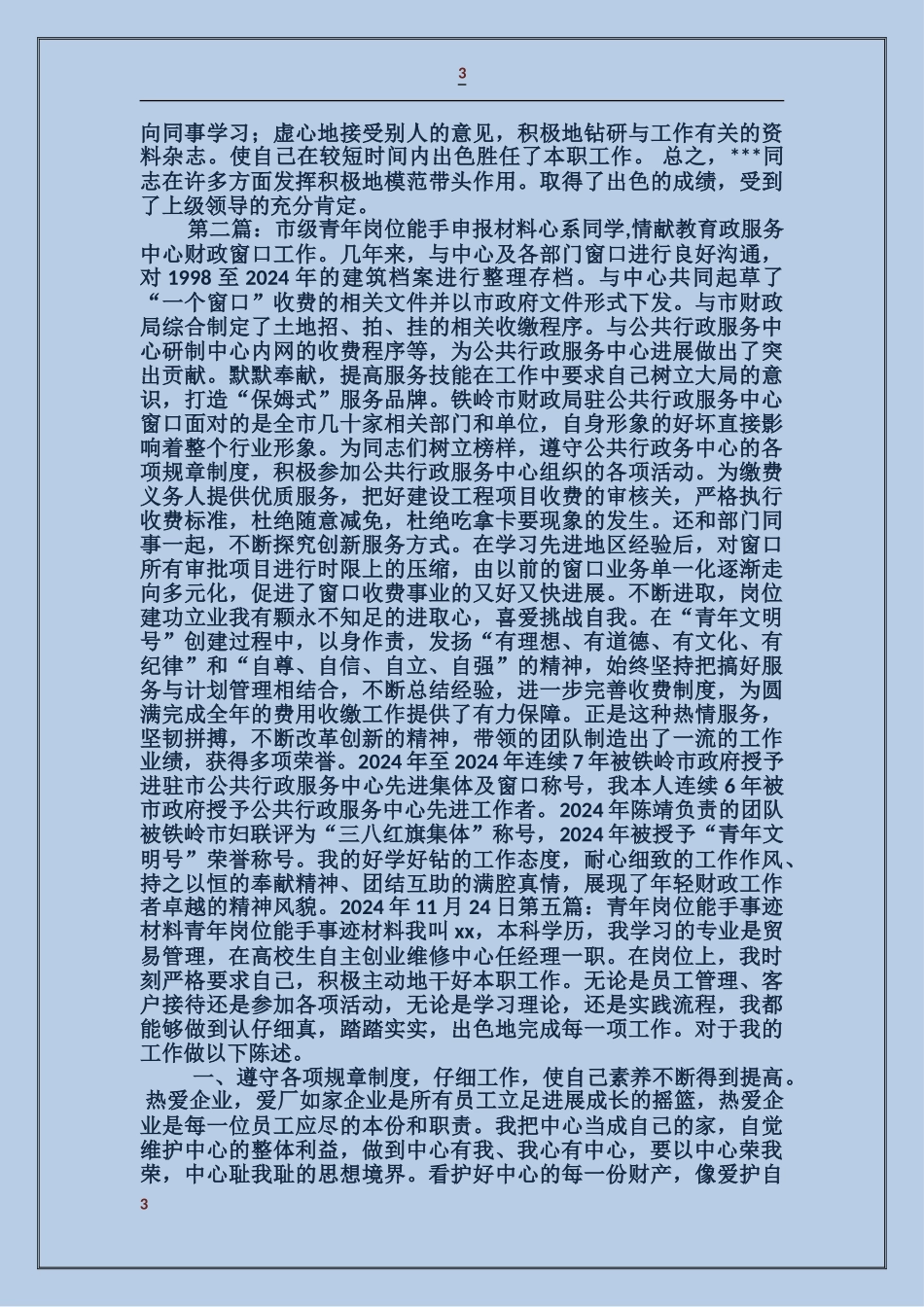 3

向同事学习；虚心地接受别人的意见，积极地钻研与工作有关的资料杂志。使自己在较短时间内出色胜任了本职工作。 总之，***同志在许多方面发挥积极地模范带头作用。取得了出色的成绩，受到了上级领导的充分肯定。

第二篇：市级青年岗位能手申报材料心系同学,情献教育政服务中心财政窗口工作。几年来，与中心及各部门窗口进行良好沟通，对 1998 至 2024 年的建筑档案进行整理存档。与中心共同起草了“一个窗口”收费的相关文件并以市政府文件形式下发。与市财政局综合制定了土地招、拍、挂的相关收缴程序。与公共行政服务中心研制中心内网的收费程序等，为公共行政服务中心进展做出了突出贡献。默默奉献，提高服务技能在工作中要求自己树立大局的意识，打造“保姆式”服务品牌。铁岭市财政局驻公共行政服务中心窗口面对的是全市几十家相关部门和单位，自身形象的好坏直接影响着整个行业形象。为同志们树立榜样，遵守公共行政务中心的各项规章制度，积极参加公共行政服务中心组织的各项活动。为缴费义务人提供优质服务，把好建设工程项目收费的审核关，严格执行收费标准，杜绝随意减免，杜绝吃拿卡要现象的发生。还和部门同事一起，不断探究创新服务方式。在学习先进地区经验后，对窗口所有审批项目进行时限上的压缩，由以前的窗口业务单一化逐渐走向多元化，促进了窗口收费事业的又好又快进展。不断进取，岗位建功立业我有颗永不知足的进取心，喜爱挑战自我。在“青年文明号”创建过程中，以身作责，发扬“有理想、有道德、有文化、有纪律”和“自尊、自信、自立、自强”的精神，始终坚持把搞好服务与计划管理相结合，不断总结经验，进一步完善收费制度，为圆满完成全年的费用收缴工作提供了有力保障。正是这种热情服务，坚韧拼搏，不断改革创新的精神，带领的团队制造出了一流的工作业绩，获得多项荣誉。2024 年至 2024 年连续 7 年被铁岭市政府授予进驻市公共行政服务中心先进集体及窗口称号，我本人连续 6 年被市政府授予公共行政服务中心先进工作者。2024 年陈靖负责的团队被铁岭市妇联评为“三八红旗集体”称号，2024 年被授予“青年文明号”荣誉称号。我的好学好钻的工作态度，耐心细致的工作作风、持之以恒的奉献精神、团结互助的满腔真情，展现了年轻财政工作者卓越的精神风貌。2024 年 11 月 24 日第五篇：青年岗位能手事迹材料青年岗位能手事迹材料我叫 xx，本科学历，我学习的专业是贸易管理，在高校生自主创业维修中心任经理一职。在岗位上，我时刻严格要求自己，积极主动地干好本职工作。无论是员工管理、客户接待还是参加各项活动，无论是学习理论，还是实践流程，我都能够做到认仔细真，踏踏实实，出色地完成每一项工作。对于我的工作做以下陈述。

一、遵守各项规章制度，仔细工作，使自己素养不断得到提高。 热爱企业，爱厂如家企业是所有员工立足进展成长的摇篮，热爱企业是每一位员工应尽的本份和职责。我把中心当成自己的家，自觉维护中心的整体利益，做到中心有我、我心有中心，要以中心荣我荣，中心耻我耻的思想境界。看护好中心的每一份财产，像爱护自

3